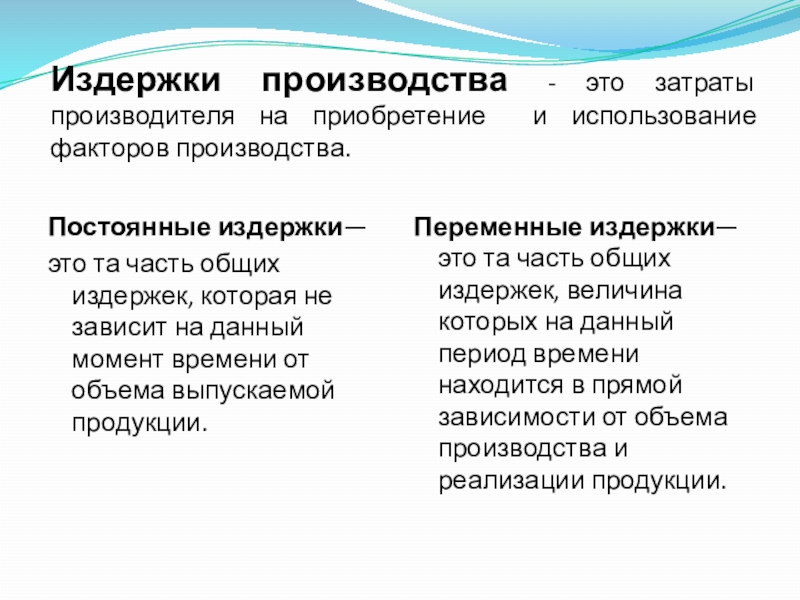 Издержки производства - это затраты производителя на приобретение и использование факторов производства.

Постоянные издержки— это та часть общих издержек, которая не зависит на данный момент времени от объема выпускаемой продукции.

Переменные издержки— это та часть общих издержек, величина которых на данный период времени находится в прямой зависимости от объема производства и реализации продукции.